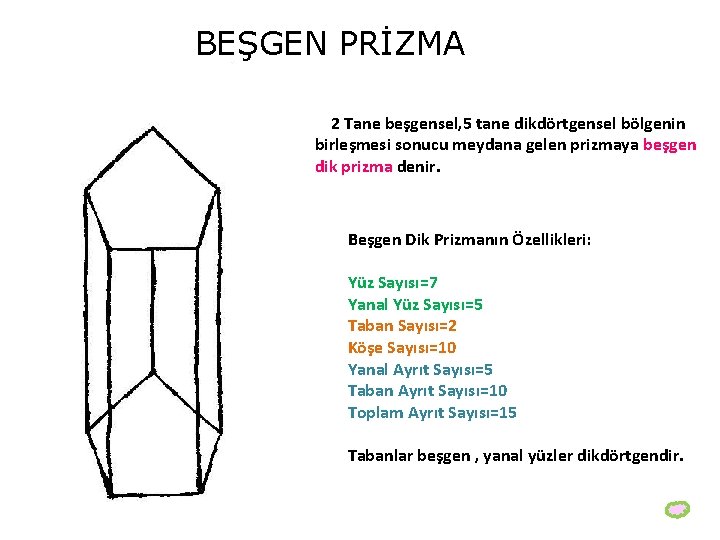 BEŞGEN PRİZMA

2 Tane beşgensel,5 tane dikdörtgensel bölgenin birleşmesi sonucu meydana gelen prizmaya beşgen dik prizma denir.

Beşgen Dik Prizmanın Özellikleri:

Yüz Sayısı=7
Yanal Yüz Sayısı=5
Taban Sayısı=2
Köşe Sayısı=10
Yanal Ayrıt Sayısı=5
Taban Ayrıt Sayısı=10
Toplam Ayrıt Sayısı=15

Tabanlar beşgen , yanal yüzler dikdörtgendir.